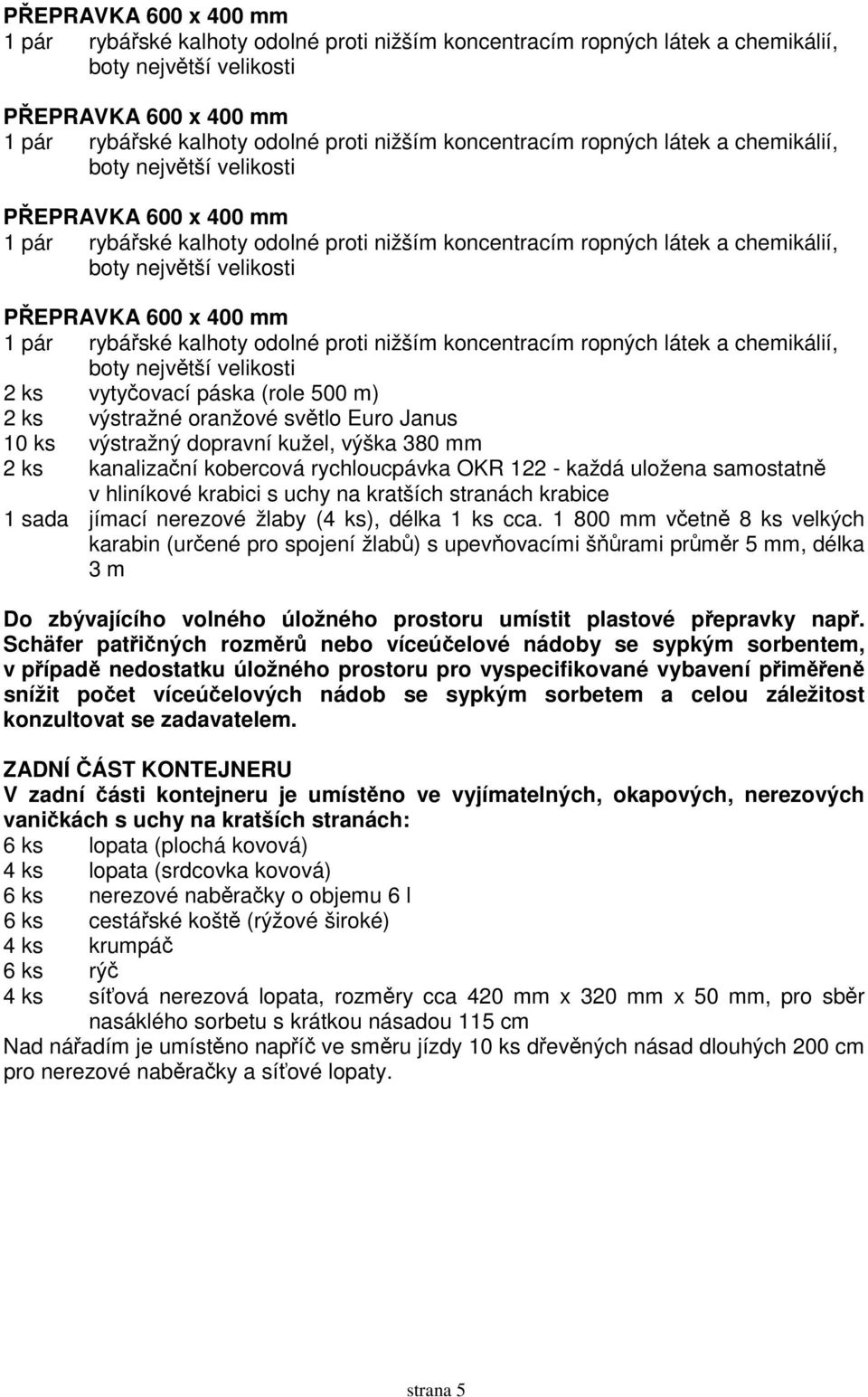 PŘEPRAVKA 600 x 400 mm
1 pár rybářské kalhoty odolné proti nižším koncentracím ropných látek a chemikálií, boty největší velikosti

PŘEPRAVKA 600 x 400 mm
1 pár rybářské kalhoty odolné proti nižším koncentracím ropných látek a chemikálií, boty největší velikosti

PŘEPRAVKA 600 x 400 mm
1 pár rybářské kalhoty odolné proti nižším koncentracím ropných látek a chemikálií, boty největší velikosti

PŘEPRAVKA 600 x 400 mm
1 pár rybářské kalhoty odolné proti nižším koncentracím ropných látek a chemikálií, boty největší velikosti
2 ks vytyčovací páska (role 500 m)
2 ks výstražné oranžové světlo Euro Janus
10 ks výstražný dopravní kužel, výška 380 mm
2 ks kanalizační kobercová rychloucpávka OKR 122 - každá uložena samostatně v hliníkové krabici s uchy na kratších stranách krabice
1 sada jímací nerezové žlaby (4 ks), délka 1 ks cca. 1 800 mm včetně 8 ks velkých karabin (určené pro spojení žlabů) s upevňovacími šňůrami průměr 5 mm, délka 3 m

Do zbývajícího volného úložného prostoru umístit plastové přepravky např. Schäfer patřičných rozměrů nebo víceúčelové nádoby se sypkým sorbentem, v případě nedostatku úložného prostoru pro vyspecifikované vybavení přiměřeně snížit počet víceúčelových nádob se sypkým sorbetem a celou záležitost konzultovat se zadavatelem.

ZADNÍ ČÁST KONTEJNERU
V zadní části kontejneru je umístěno ve vyjímatelných, okapových, nerezových vaničkách s uchy na kratších stranách:
6 ks lopata (plochá kovová)
4 ks lopata (srdcovka kovová)
6 ks nerezové naběračky o objemu 6 l
6 ks cestářské koště (rýžové široké)
4 ks krumpáč
6 ks rýč
4 ks síťová nerezová lopata, rozměry cca 420 mm x 320 mm x 50 mm, pro sběr nasáklého sorbetu s krátkou násadou 115 cm
Nad nářadím je umístěno napříč ve směru jízdy 10 ks dřevěných násad dlouhých 200 cm pro nerezové naběračky a síťové lopaty.

strana 5